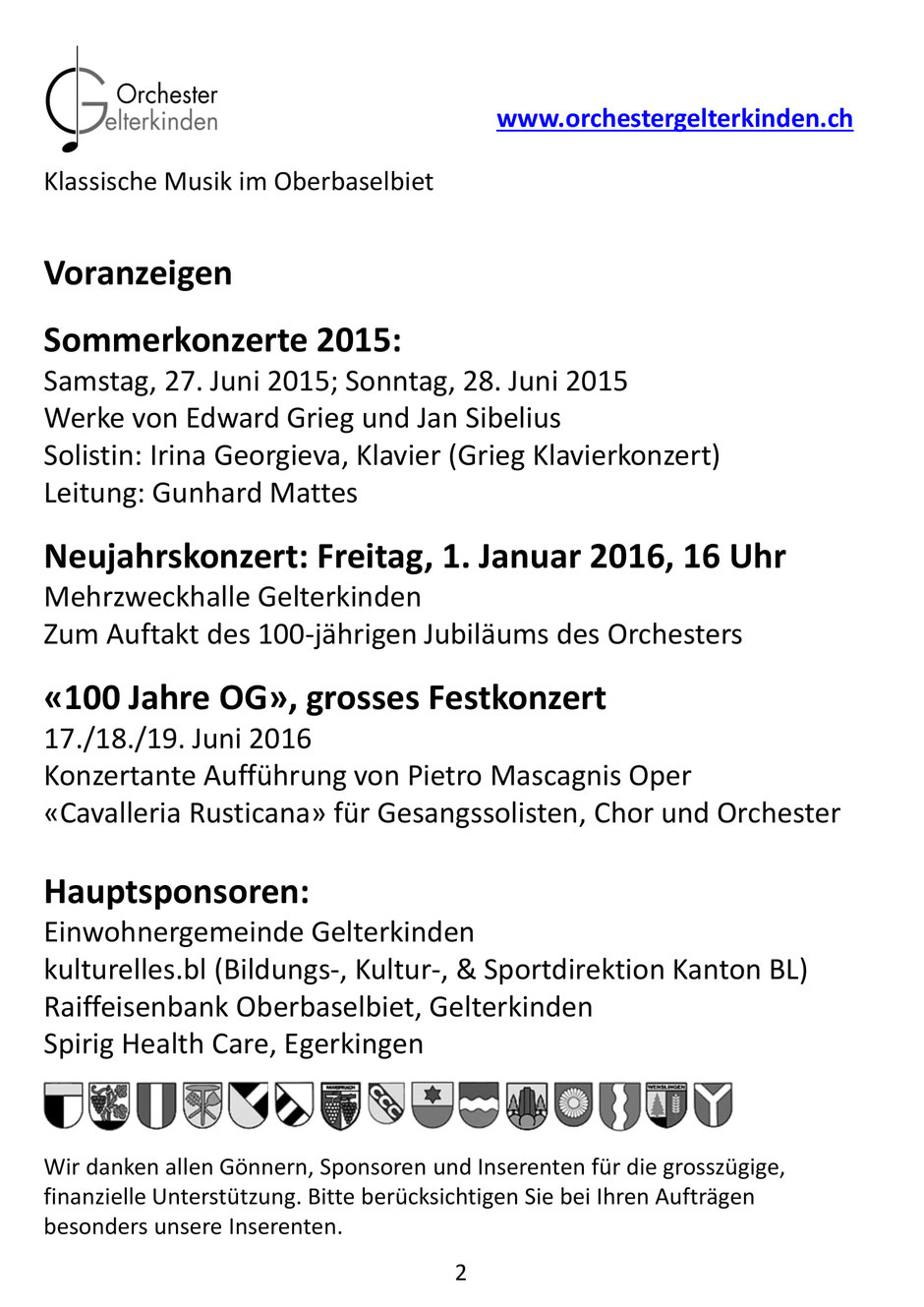 Orchester Gelterkinden

www.orchestergelterkinden.ch

Klassische Musik im Oberbaselbiet

Voranzeigen

Sommerkonzerte 2015:
Samstag, 27. Juni 2015; Sonntag, 28. Juni 2015
Werke von Edward Grieg und Jan Sibelius
Solistin: Irina Georgieva, Klavier (Grieg Klavierkonzert)
Leitung: Gunhard Mattes

Neujahrskonzert: Freitag, 1. Januar 2016, 16 Uhr
Mehrzweckhalle Gelterkinden
Zum Auftakt des 100-jährigen Jubiläums des Orchesters

«100 Jahre OG», grosses Festkonzert
17./18./19. Juni 2016
Konzertante Aufführung von Pietro Mascagnis Oper «Cavalleria Rusticana» für Gesangssolisten, Chor und Orchester

Hauptsponsoren:
Einwohnergemeinde Gelterkinden
kulturelles.bl (Bildungs-, Kultur-, & Sportdirektion Kanton BL)
Raiffeisenbank Oberbaselbiet, Gelterkinden
Spirig Health Care, Egerkingen

Wir danken allen Gönnern, Sponsoren und Inserenten für die grosszügige, finanzielle Unterstützung. Bitte berücksichtigen Sie bei Ihren Aufträgen besonders unsere Inserenten.

2